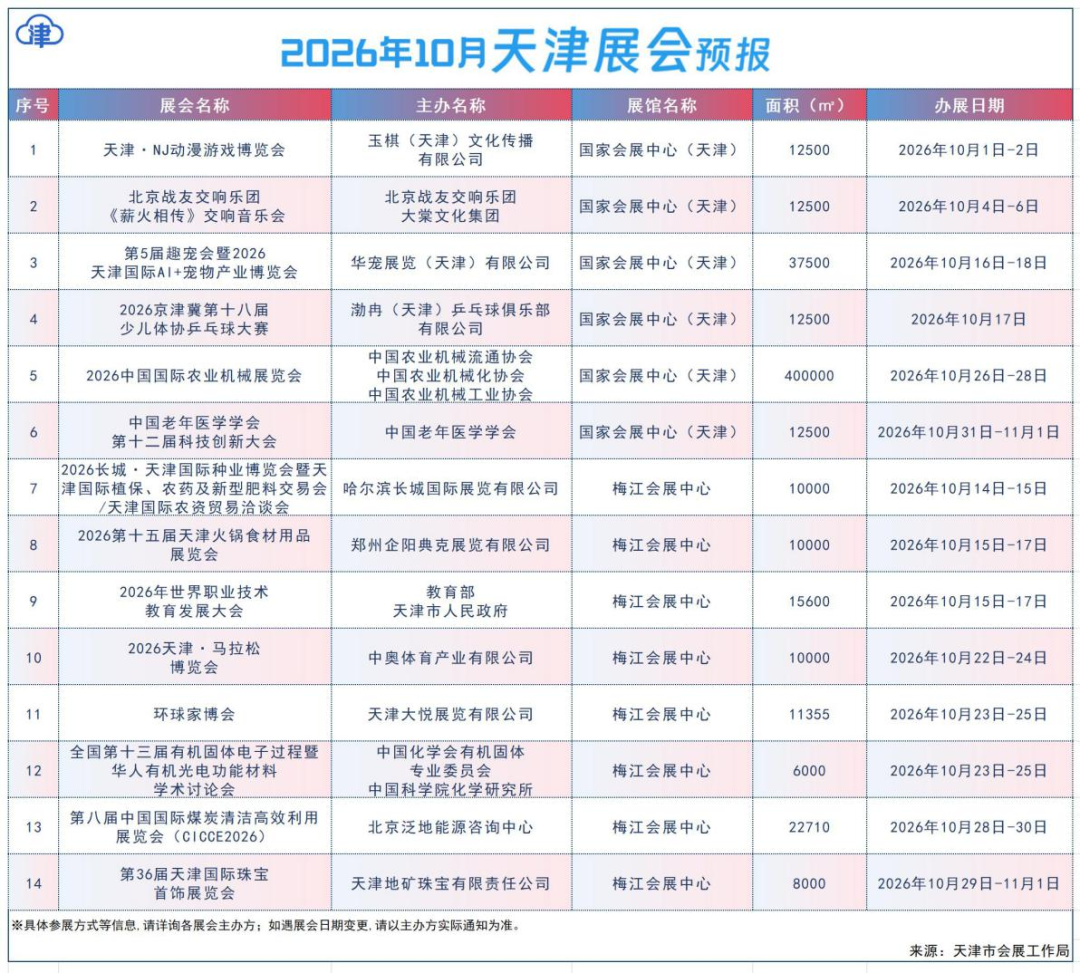 津

2026年10月天津展会预报

| 序号 | 展会名称 | 主办名称 | 展馆名称 | 面积（㎡） | 办展日期 |
|---|---|---|---|---|---|
| 1 | 天津·NJ动漫游戏博览会 | 玉棋（天津）文化传播有限公司 | 国家会展中心（天津） | 12500 | 2026年10月1日-2日 |
| 2 | 北京战友交响乐团《薪火相传》交响音乐会 | 北京战友交响乐团 大棠文化集团 | 国家会展中心（天津） | 12500 | 2026年10月4日-6日 |
| 3 | 第5届趣宠会暨2026天津国际AI+宠物产业博览会 | 华宠展览（天津）有限公司 | 国家会展中心（天津） | 37500 | 2026年10月16日-18日 |
| 4 | 2026京津冀第十八届少儿体协乒乓球大赛 | 渤冉（天津）乒乓球俱乐部有限公司 | 国家会展中心（天津） | 12500 | 2026年10月17日 |
| 5 | 2026中国国际农业机械展览会 | 中国农业机械流通协会 中国农业机械化协会 中国农业机械工业协会 | 国家会展中心（天津） | 400000 | 2026年10月26日-28日 |
| 6 | 中国老年医学学会第十二届科技创新大会 | 中国老年医学学会 | 国家会展中心（天津） | 12500 | 2026年10月31日-11月1日 |
| 7 | 2026长城·天津国际种业博览会暨天津国际植保、农药及新型肥料交易会/天津国际农资贸易洽谈会 | 哈尔滨长城国际展览有限公司 | 梅江会展中心 | 10000 | 2026年10月14日-15日 |
| 8 | 2026第十五届天津火锅食材用品展览会 | 郑州企阳典克展览有限公司 | 梅江会展中心 | 10000 | 2026年10月15日-17日 |
| 9 | 2026年世界职业技术教育发展大会 | 教育部 天津市人民政府 | 梅江会展中心 | 15600 | 2026年10月15日-17日 |
| 10 | 2026天津·马拉松博览会 | 中奥体育产业有限公司 | 梅江会展中心 | 10000 | 2026年10月22日-24日 |
| 11 | 环球家博会 | 天津大悦展览有限公司 | 梅江会展中心 | 11355 | 2026年10月23日-25日 |
| 12 | 全国第十三届有机固体电子过程暨华人有机光电功能材料学术讨论会 | 中国化学会有机固体专业委员会 中国科学院化学研究所 | 梅江会展中心 | 6000 | 2026年10月23日-25日 |
| 13 | 第八届中国国际煤炭清洁高效利用展览会（CICCE2026） | 北京泛地能源咨询中心 | 梅江会展中心 | 22710 | 2026年10月28日-30日 |
| 14 | 第36届天津国际珠宝首饰展览会 | 天津地矿珠宝有限责任公司 | 梅江会展中心 | 8000 | 2026年10月29日-11月1日 |

※具体参展方式等信息，请详询各展会主办方；如遇展会日期变更，请以主办方实际通知为准。

来源：天津市会展工作局